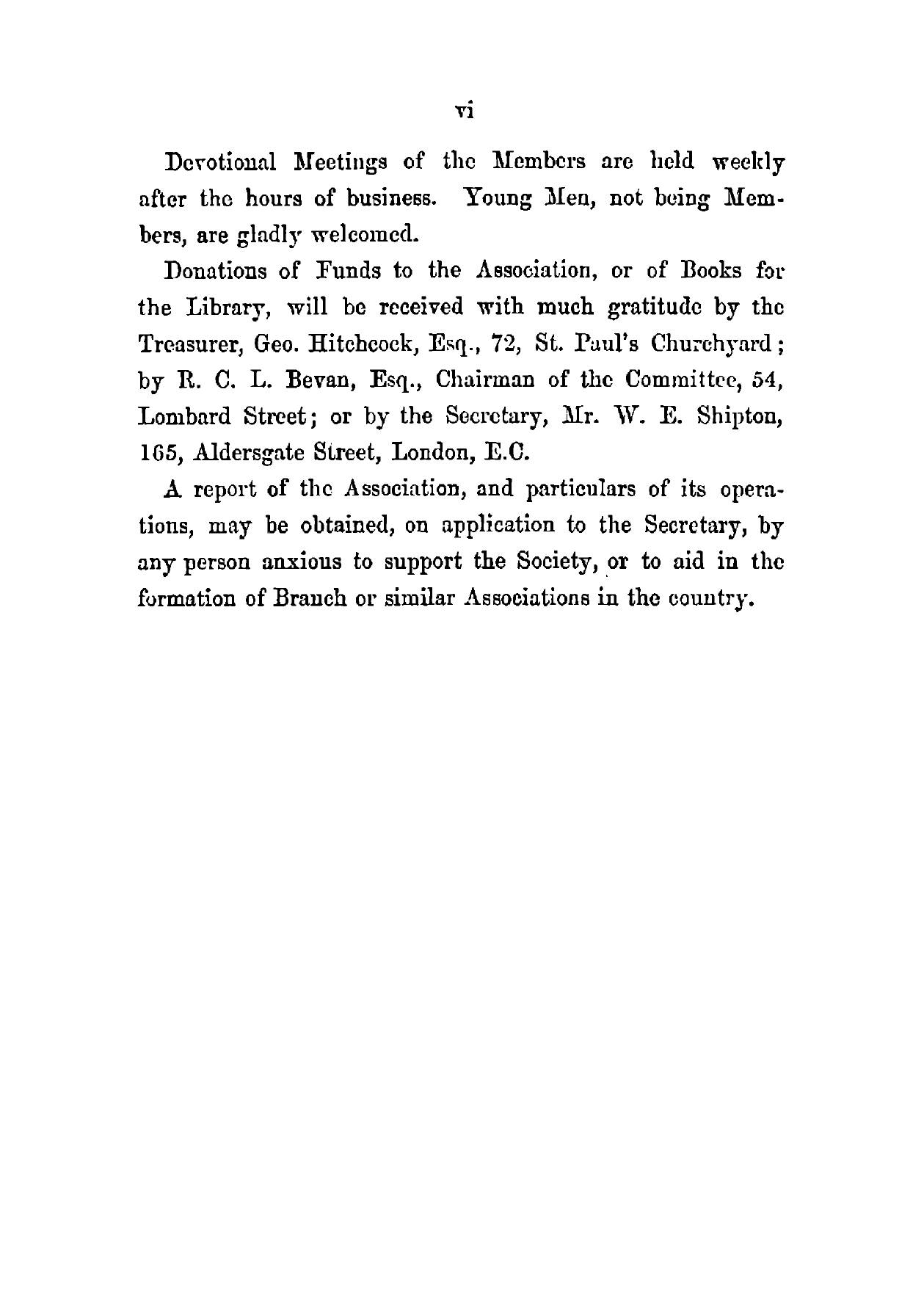 vi

Devotional Meetings of the Members are held weekly after the hours of business. Young Men, not being Members, are gladly welcomed.

Donations of Funds to the Association, or of Books for the Library, will be received with much gratitude by the Treasurer, Geo. Hitchcock, Esq., 72, St. Paul's Churchyard; by R. C. L. Bevan, Esq., Chairman of the Committee, 54, Lombard Street; or by the Secretary, Mr. W. E. Shipton, 165, Aldersgate Street, London, E.C.

A report of the Association, and particulars of its operations, may be obtained, on application to the Secretary, by any person anxious to support the Society, or to aid in the formation of Branch or similar Associations in the country.